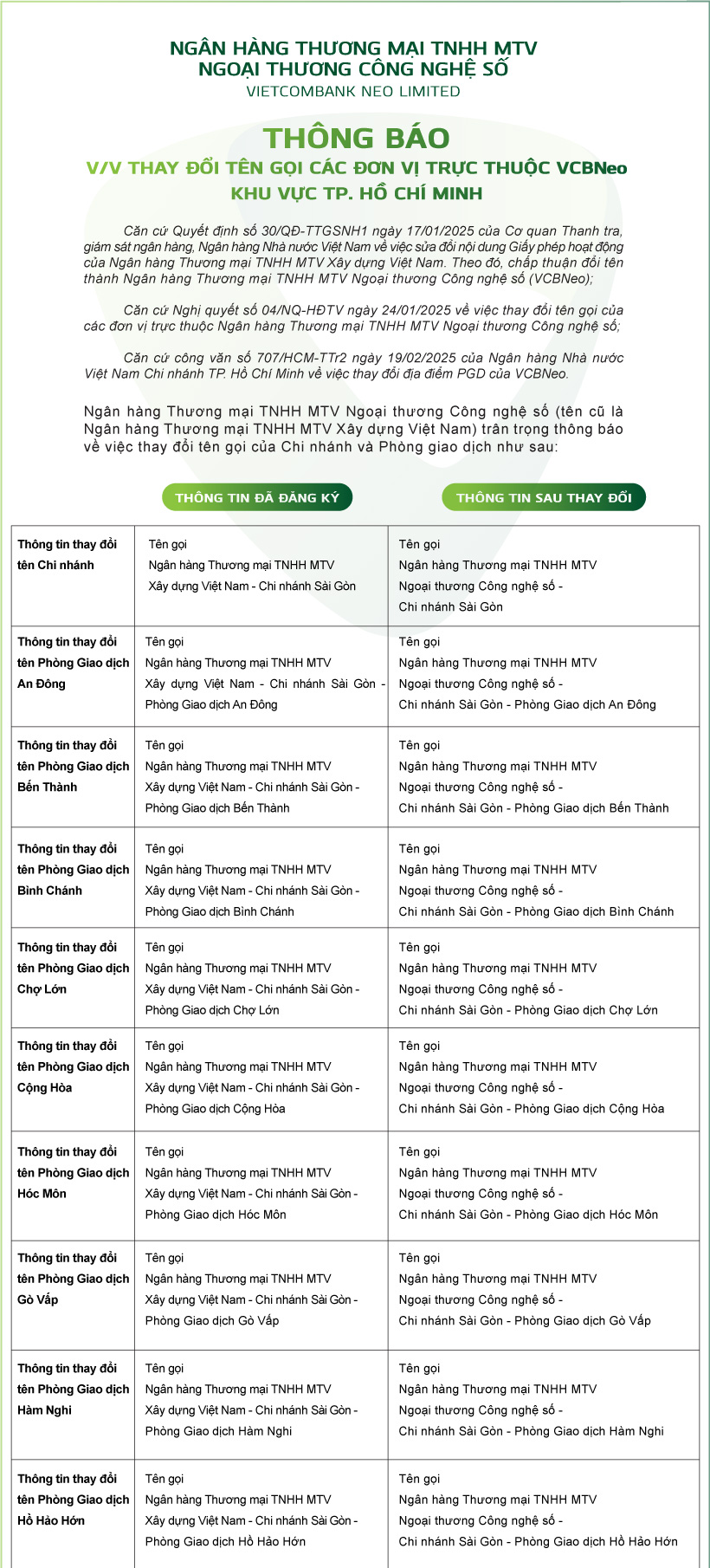 NGÂN HÀNG THƯƠNG MẠI TNHH MTV
NGOẠI THƯƠNG CÔNG NGHỆ SỐ
VIETCOMBANK NEO LIMITED

THÔNG BÁO
V/V THAY ĐỔI TÊN GỌI CÁC ĐƠN VỊ TRỰC THUỘC VCBNeo
KHU VỰC TP. HỒ CHÍ MINH

Căn cứ Quyết định số 30/QĐ-TTGSNH1 ngày 17/01/2025 của Cơ quan Thanh tra, giám sát ngân hàng, Ngân hàng Nhà nước Việt Nam về việc sửa đổi nội dung Giấy phép hoạt động của Ngân hàng Thương mại TNHH MTV Xây dựng Việt Nam. Theo đó, chấp thuận đổi tên thành Ngân hàng Thương mại TNHH MTV Ngoại thương Công nghệ số (VCBNeo);

Căn cứ Nghị quyết số 04/NQ-HĐTV ngày 24/01/2025 về việc thay đổi tên gọi của các đơn vị trực thuộc Ngân hàng Thương mại TNHH MTV Ngoại thương Công nghệ số;

Căn cứ công văn số 707/HCM-TTr2 ngày 19/02/2025 của Ngân hàng Nhà nước Việt Nam Chi nhánh TP. Hồ Chí Minh về việc thay đổi địa điểm PGD của VCBNeo.

Ngân hàng Thương mại TNHH MTV Ngoại thương Công nghệ số (tên cũ là Ngân hàng Thương mại TNHH MTV Xây dựng Việt Nam) trân trọng thông báo về việc thay đổi tên gọi của Chi nhánh và Phòng giao dịch như sau:

| | THÔNG TIN ĐÃ ĐĂNG KÝ | THÔNG TIN SAU THAY ĐỔI |
|---|---|---|
| Thông tin thay đổi tên Chi nhánh | Tên gọi Ngân hàng Thương mại TNHH MTV Xây dựng Việt Nam - Chi nhánh Sài Gòn | Tên gọi Ngân hàng Thương mại TNHH MTV Ngoại thương Công nghệ số - Chi nhánh Sài Gòn |
| Thông tin thay đổi tên Phòng Giao dịch An Đông | Tên gọi Ngân hàng Thương mại TNHH MTV Xây dựng Việt Nam - Chi nhánh Sài Gòn - Phòng Giao dịch An Đông | Tên gọi Ngân hàng Thương mại TNHH MTV Ngoại thương Công nghệ số - Chi nhánh Sài Gòn - Phòng Giao dịch An Đông |
| Thông tin thay đổi tên Phòng Giao dịch Bến Thành | Tên gọi Ngân hàng Thương mại TNHH MTV Xây dựng Việt Nam - Chi nhánh Sài Gòn - Phòng Giao dịch Bến Thành | Tên gọi Ngân hàng Thương mại TNHH MTV Ngoại thương Công nghệ số - Chi nhánh Sài Gòn - Phòng Giao dịch Bến Thành |
| Thông tin thay đổi tên Phòng Giao dịch Bình Chánh | Tên gọi Ngân hàng Thương mại TNHH MTV Xây dựng Việt Nam - Chi nhánh Sài Gòn - Phòng Giao dịch Bình Chánh | Tên gọi Ngân hàng Thương mại TNHH MTV Ngoại thương Công nghệ số - Chi nhánh Sài Gòn - Phòng Giao dịch Bình Chánh |
| Thông tin thay đổi tên Phòng Giao dịch Chợ Lớn | Tên gọi Ngân hàng Thương mại TNHH MTV Xây dựng Việt Nam - Chi nhánh Sài Gòn - Phòng Giao dịch Chợ Lớn | Tên gọi Ngân hàng Thương mại TNHH MTV Ngoại thương Công nghệ số - Chi nhánh Sài Gòn - Phòng Giao dịch Chợ Lớn |
| Thông tin thay đổi tên Phòng Giao dịch Cộng Hòa | Tên gọi Ngân hàng Thương mại TNHH MTV Xây dựng Việt Nam - Chi nhánh Sài Gòn - Phòng Giao dịch Cộng Hòa | Tên gọi Ngân hàng Thương mại TNHH MTV Ngoại thương Công nghệ số - Chi nhánh Sài Gòn - Phòng Giao dịch Cộng Hòa |
| Thông tin thay đổi tên Phòng Giao dịch Hóc Môn | Tên gọi Ngân hàng Thương mại TNHH MTV Xây dựng Việt Nam - Chi nhánh Sài Gòn - Phòng Giao dịch Hóc Môn | Tên gọi Ngân hàng Thương mại TNHH MTV Ngoại thương Công nghệ số - Chi nhánh Sài Gòn - Phòng Giao dịch Hóc Môn |
| Thông tin thay đổi tên Phòng Giao dịch Gò Vấp | Tên gọi Ngân hàng Thương mại TNHH MTV Xây dựng Việt Nam - Chi nhánh Sài Gòn - Phòng Giao dịch Gò Vấp | Tên gọi Ngân hàng Thương mại TNHH MTV Ngoại thương Công nghệ số - Chi nhánh Sài Gòn - Phòng Giao dịch Gò Vấp |
| Thông tin thay đổi tên Phòng Giao dịch Hàm Nghi | Tên gọi Ngân hàng Thương mại TNHH MTV Xây dựng Việt Nam - Chi nhánh Sài Gòn - Phòng Giao dịch Hàm Nghi | Tên gọi Ngân hàng Thương mại TNHH MTV Ngoại thương Công nghệ số - Chi nhánh Sài Gòn - Phòng Giao dịch Hàm Nghi |
| Thông tin thay đổi tên Phòng Giao dịch Hồ Hảo Hớn | Tên gọi Ngân hàng Thương mại TNHH MTV Xây dựng Việt Nam - Chi nhánh Sài Gòn - Phòng Giao dịch Hồ Hảo Hớn | Tên gọi Ngân hàng Thương mại TNHH MTV Ngoại thương Công nghệ số - Chi nhánh Sài Gòn - Phòng Giao dịch Hồ Hảo Hớn |